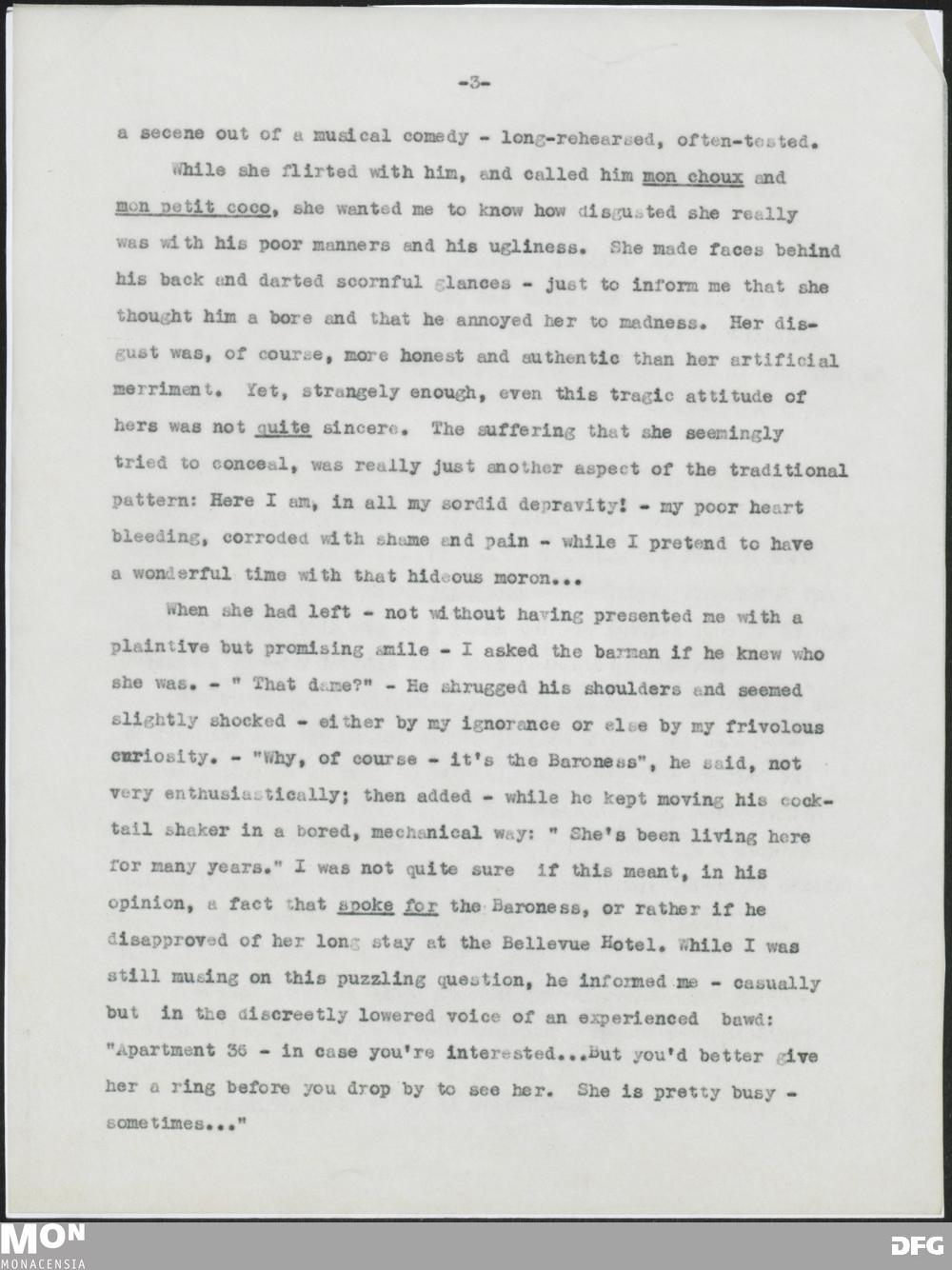 -3-

a secene out of a musical comedy - long-rehearsed, often-tested.

While she flirted with him, and called him mon choux and mon petit coco, she wanted me to know how disgusted she really was with his poor manners and his ugliness. She made faces behind his back and darted scornful glances - just to inform me that she thought him a bore and that he annoyed her to madness. Her disgust was, of course, more honest and authentic than her artificial merriment. Yet, strangely enough, even this tragic attitude of hers was not quite sincere. The suffering that she seemingly tried to conceal, was really just another aspect of the traditional pattern: Here I am, in all my sordid depravity! - my poor heart bleeding, corroded with shame and pain - while I pretend to have a wonderful time with that hideous moron...

When she had left - not without having presented me with a plaintive but promising smile - I asked the barman if he knew who she was. - " That dame?" - He shrugged his shoulders and seemed slightly shocked - either by my ignorance or else by my frivolous curiosity. - "Why, of course - it's the Baroness", he said, not very enthusiastically; then added - while he kept moving his cocktail shaker in a bored, mechanical way: " She's been living here for many years." I was not quite sure if this meant, in his opinion, a fact that spoke for the Baroness, or rather if he disapproved of her long stay at the Bellevue Hotel. While I was still musing on this puzzling question, he informed me - casually but in the discreetly lowered voice of an experienced bawd: "Apartment 36 - in case you're interested...But you'd better give her a ring before you drop by to see her. She is pretty busy - sometimes..."

MON
MONACENSIA
DFG